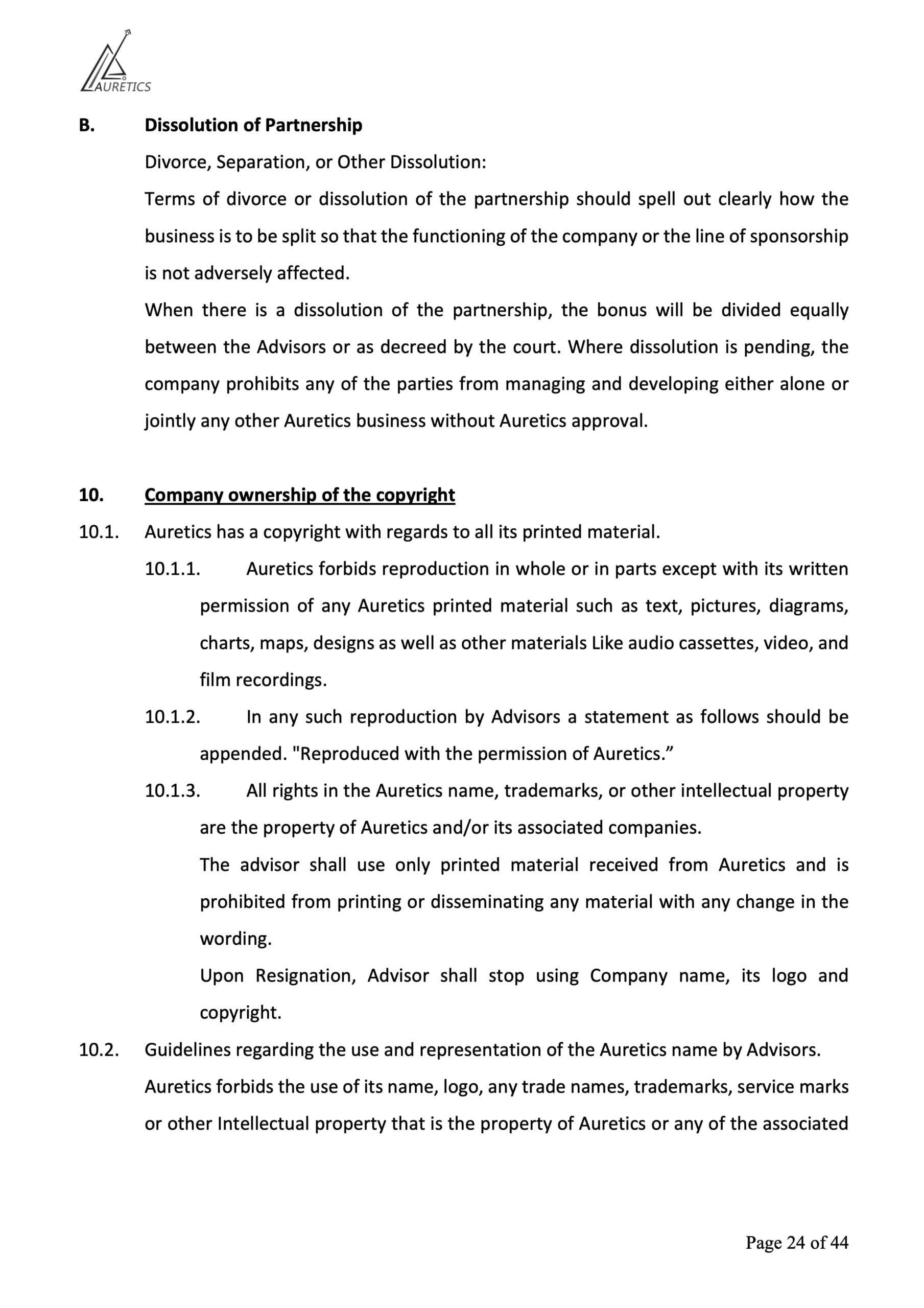 AURETICS

B. Dissolution of Partnership

Divorce, Separation, or Other Dissolution:

Terms of divorce or dissolution of the partnership should spell out clearly how the business is to be split so that the functioning of the company or the line of sponsorship is not adversely affected.

When there is a dissolution of the partnership, the bonus will be divided equally between the Advisors or as decreed by the court. Where dissolution is pending, the company prohibits any of the parties from managing and developing either alone or jointly any other Auretics business without Auretics approval.

10. Company ownership of the copyright

10.1. Auretics has a copyright with regards to all its printed material.

10.1.1. Auretics forbids reproduction in whole or in parts except with its written permission of any Auretics printed material such as text, pictures, diagrams, charts, maps, designs as well as other materials Like audio cassettes, video, and film recordings.

10.1.2. In any such reproduction by Advisors a statement as follows should be appended. "Reproduced with the permission of Auretics.”

10.1.3. All rights in the Auretics name, trademarks, or other intellectual property are the property of Auretics and/or its associated companies.

The advisor shall use only printed material received from Auretics and is prohibited from printing or disseminating any material with any change in the wording.

Upon Resignation, Advisor shall stop using Company name, its logo and copyright.

10.2. Guidelines regarding the use and representation of the Auretics name by Advisors.

Auretics forbids the use of its name, logo, any trade names, trademarks, service marks or other Intellectual property that is the property of Auretics or any of the associated

Page 24 of 44